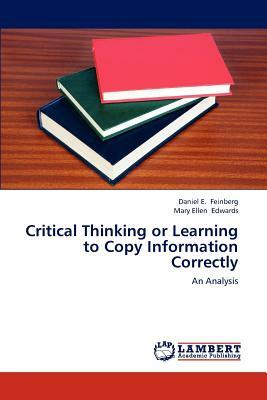 Daniel E. Feinberg
Mary Ellen Edwards

Critical Thinking or Learning to Copy Information Correctly

An Analysis

LAP LAMBERT Academic Publishing